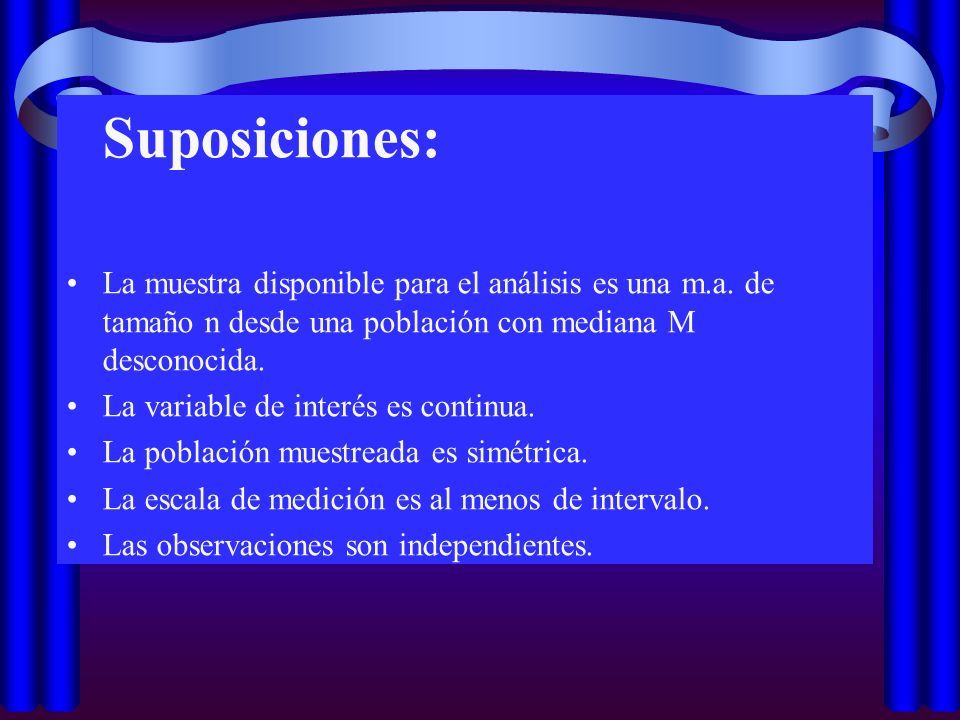 Suposiciones:

• La muestra disponible para el análisis es una m.a. de tamaño n desde una población con mediana M desconocida.
• La variable de interés es continua.
• La población muestreada es simétrica.
• La escala de medición es al menos de intervalo.
• Las observaciones son independientes.